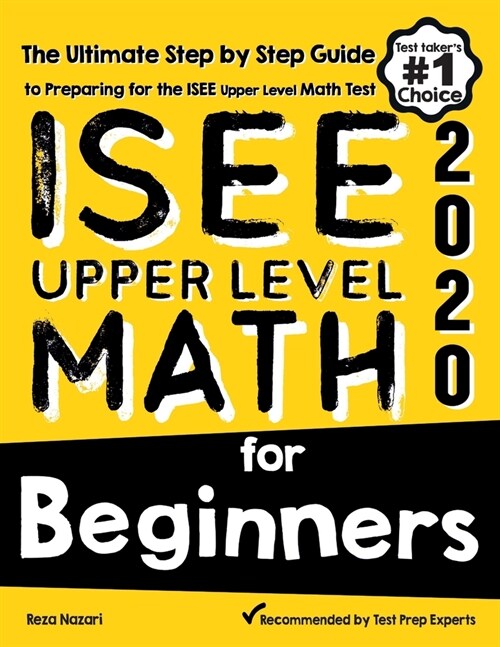 The Ultimate Step by Step Guide

to Preparing for the ISEE Upper Level Math Test

Test taker's #1 Choice

ISEE

UPPER LEVEL

MATH

2020

for

Beginners

Reza Nazari

Recommended by Test Prep Experts